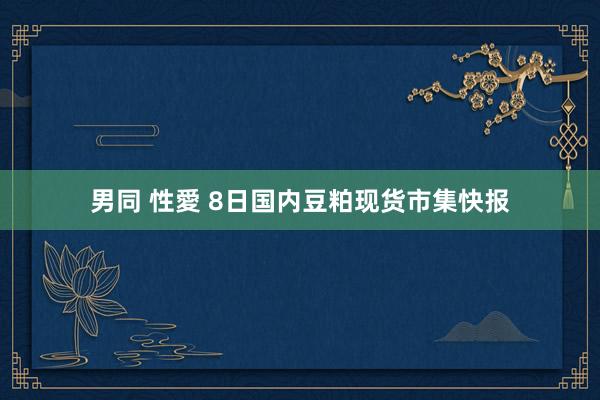 男同 性愛 8日国内豆粕现货市集快报